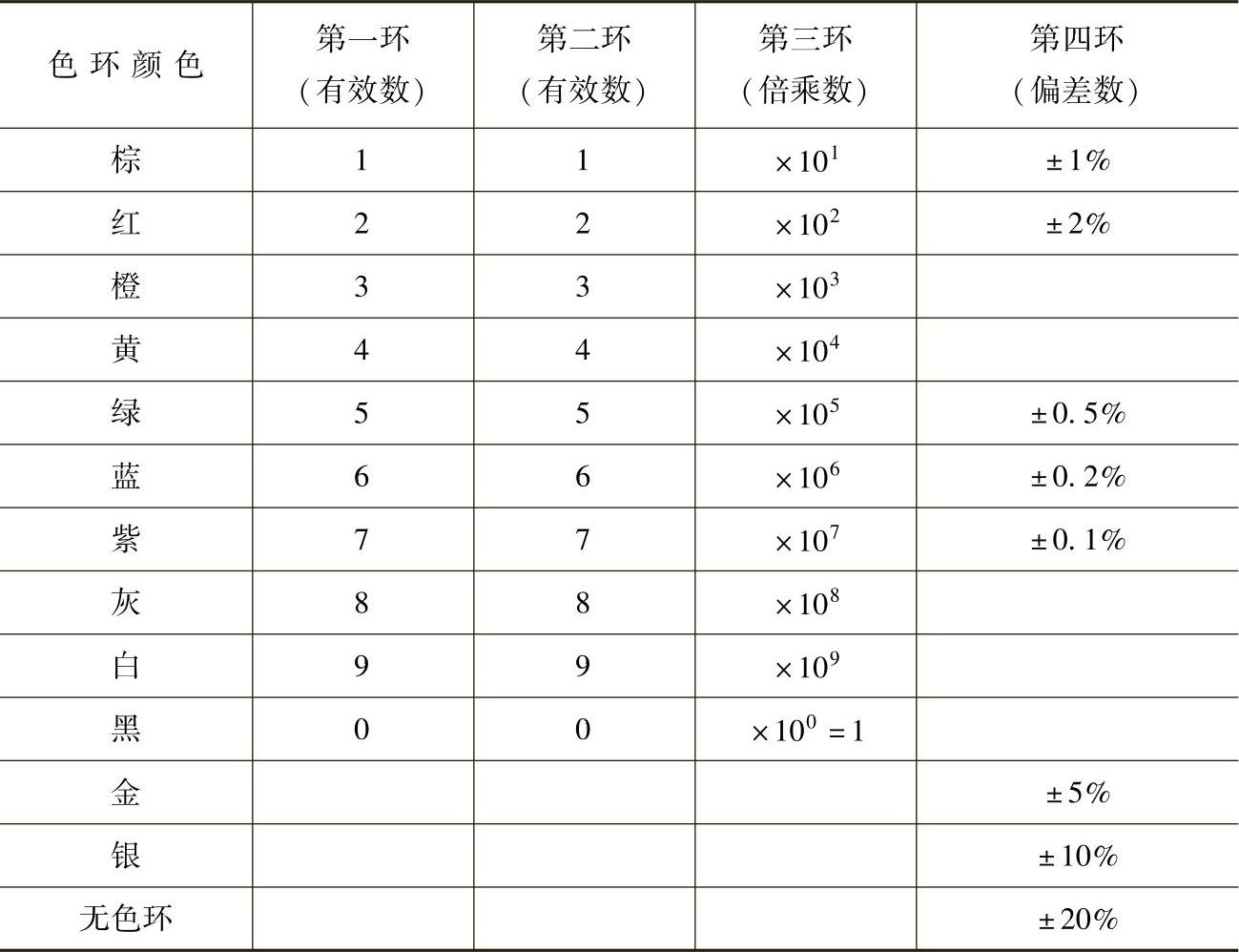 | 色环颜色 | 第一环（有效数） | 第二环（有效数） | 第三环（倍乘数） | 第四环（偏差数） |
|---|---|---|---|---|
| 棕 | 1 | 1 | $\times 10^1$ | $\pm 1\%$ |
| 红 | 2 | 2 | $\times 10^2$ | $\pm 2\%$ |
| 橙 | 3 | 3 | $\times 10^3$ | |
| 黄 | 4 | 4 | $\times 10^4$ | |
| 绿 | 5 | 5 | $\times 10^5$ | $\pm 0.5\%$ |
| 蓝 | 6 | 6 | $\times 10^6$ | $\pm 0.2\%$ |
| 紫 | 7 | 7 | $\times 10^7$ | $\pm 0.1\%$ |
| 灰 | 8 | 8 | $\times 10^8$ | |
| 白 | 9 | 9 | $\times 10^9$ | |
| 黑 | 0 | 0 | $\times 10^0 = 1$ | |
| 金 | | | | $\pm 5\%$ |
| 银 | | | | $\pm 10\%$ |
| 无色环 | | | | $\pm 20\%$ |